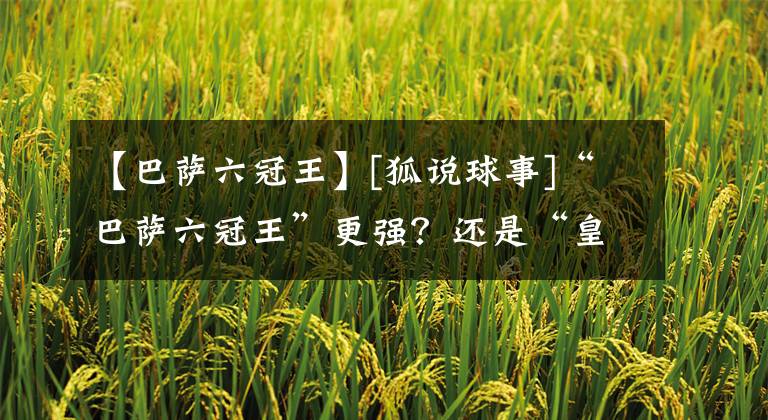 【巴萨六冠王】[狐说球事]“巴萨六冠王”更强？还是“皇